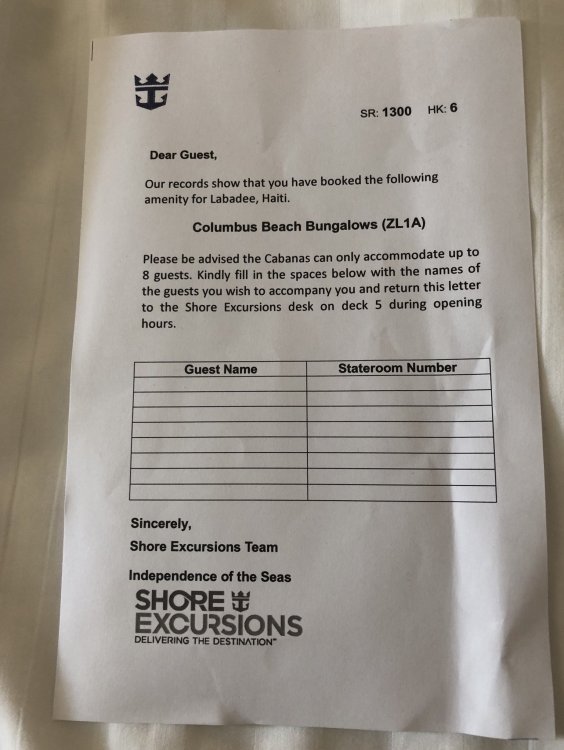 SR: 1300 HK: 6

Dear Guest,

Our records show that you have booked the following amenity for Labadee, Haiti.

Columbus Beach Bungalows (ZL1A)

Please be advised the Cabanas can only accommodate up to 8 guests. Kindly fill in the spaces below with the names of the guests you wish to accompany you and return this letter to the Shore Excursions desk on deck 5 during opening hours.

| Guest Name | Stateroom Number |
|---|---|
| | |
| | |
| | |
| | |
| | |
| | |
| | |
| | |

Sincerely,

Shore Excursions Team

Independence of the Seas

SHORE EXCURSIONS
DELIVERING THE DESTINATION™